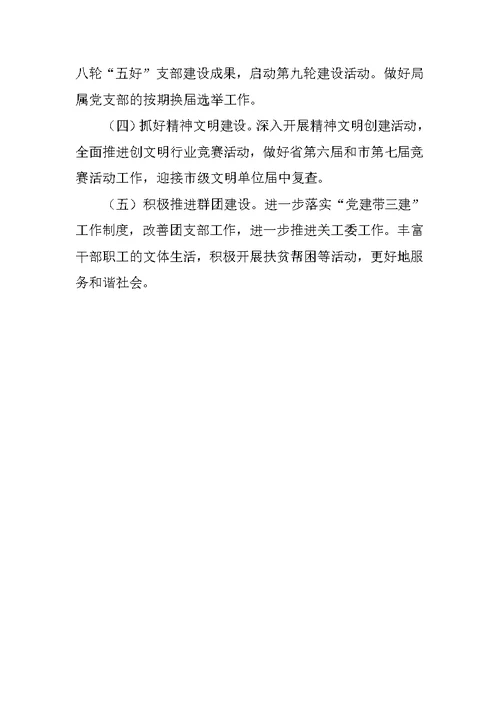 八轮“五好”支部建设成果，启动第九轮建设活动。做好局属党支部的按期换届选举工作。

（四）抓好精神文明建设。深入开展精神文明创建活动，全面推进创文明行业竞赛活动，做好省第六届和市第七届竞赛活动工作，迎接市级文明单位届中复查。

（五）积极推进群团建设。进一步落实“党建带三建”工作制度，改善团支部工作，进一步推进关工委工作。丰富干部职工的文体生活，积极开展扶贫帮困等活动，更好地服务和谐社会。